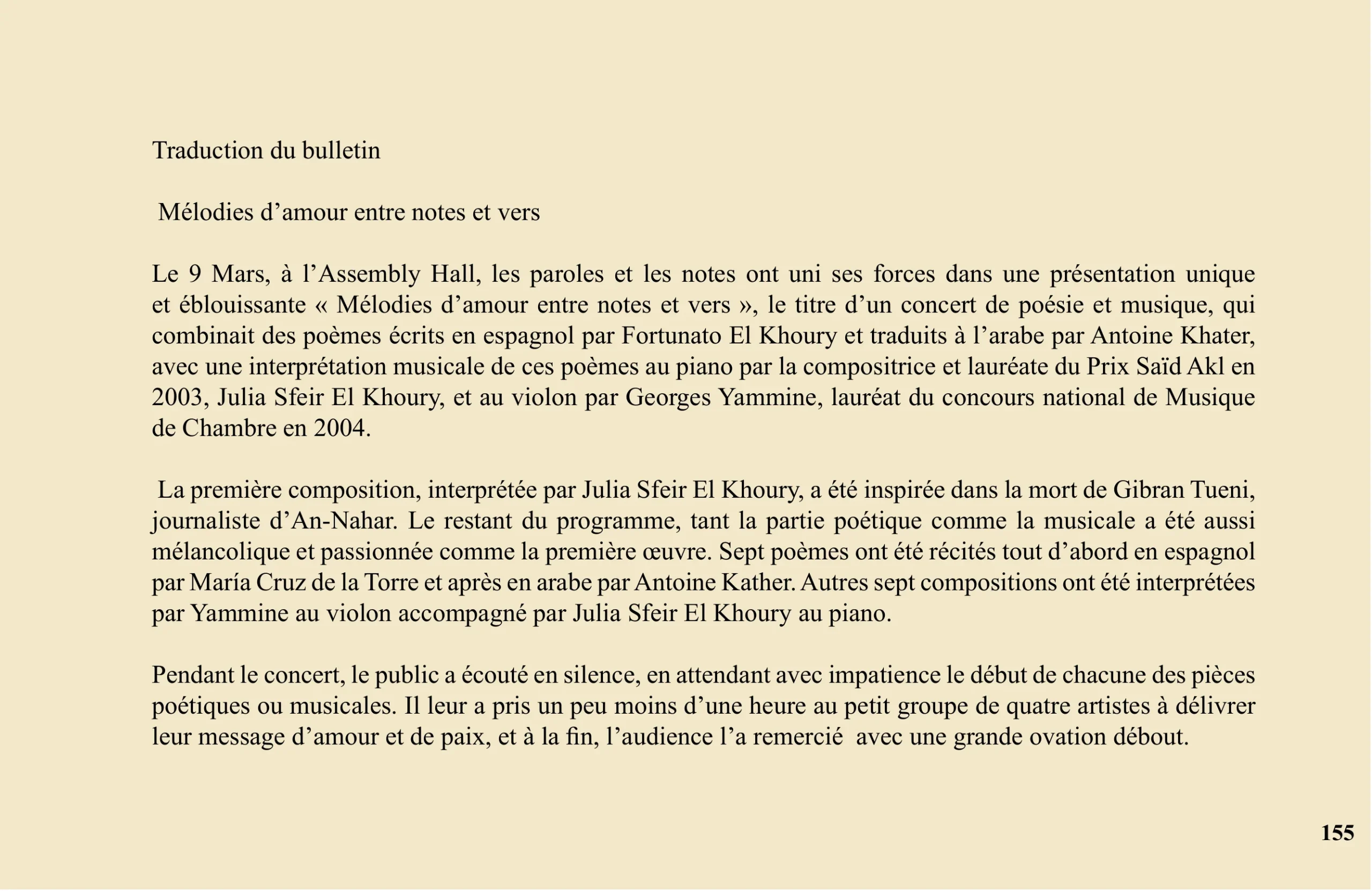 Traduction du bulletin

Mélodies d’amour entre notes et vers

Le 9 Mars, à l’Assembly Hall, les paroles et les notes ont uni ses forces dans une présentation unique et éblouissante « Mélodies d’amour entre notes et vers », le titre d’un concert de poésie et musique, qui combinait des poèmes écrits en espagnol par Fortunato El Khoury et traduits à l’arabe par Antoine Khater, avec une interprétation musicale de ces poèmes au piano par la compositrice et lauréate du Prix Saïd Akl en 2003, Julia Sfeir El Khoury, et au violon par Georges Yammine, lauréat du concours national de Musique de Chambre en 2004.

La première composition, interprétée par Julia Sfeir El Khoury, a été inspirée dans la mort de Gibran Tueni, journaliste d’An-Nahar. Le restant du programme, tant la partie poétique comme la musicale a été aussi mélancolique et passionnée comme la première œuvre. Sept poèmes ont été récités tout d’abord en espagnol par María Cruz de la Torre et après en arabe par Antoine Kather. Autres sept compositions ont été interprétées par Yammine au violon accompagné par Julia Sfeir El Khoury au piano.

Pendant le concert, le public a écouté en silence, en attendant avec impatience le début de chacune des pièces poétiques ou musicales. Il leur a pris un peu moins d’une heure au petit groupe de quatre artistes à délivrer leur message d’amour et de paix, et à la fin, l’audience l’a remercié avec une grande ovation débout.

155